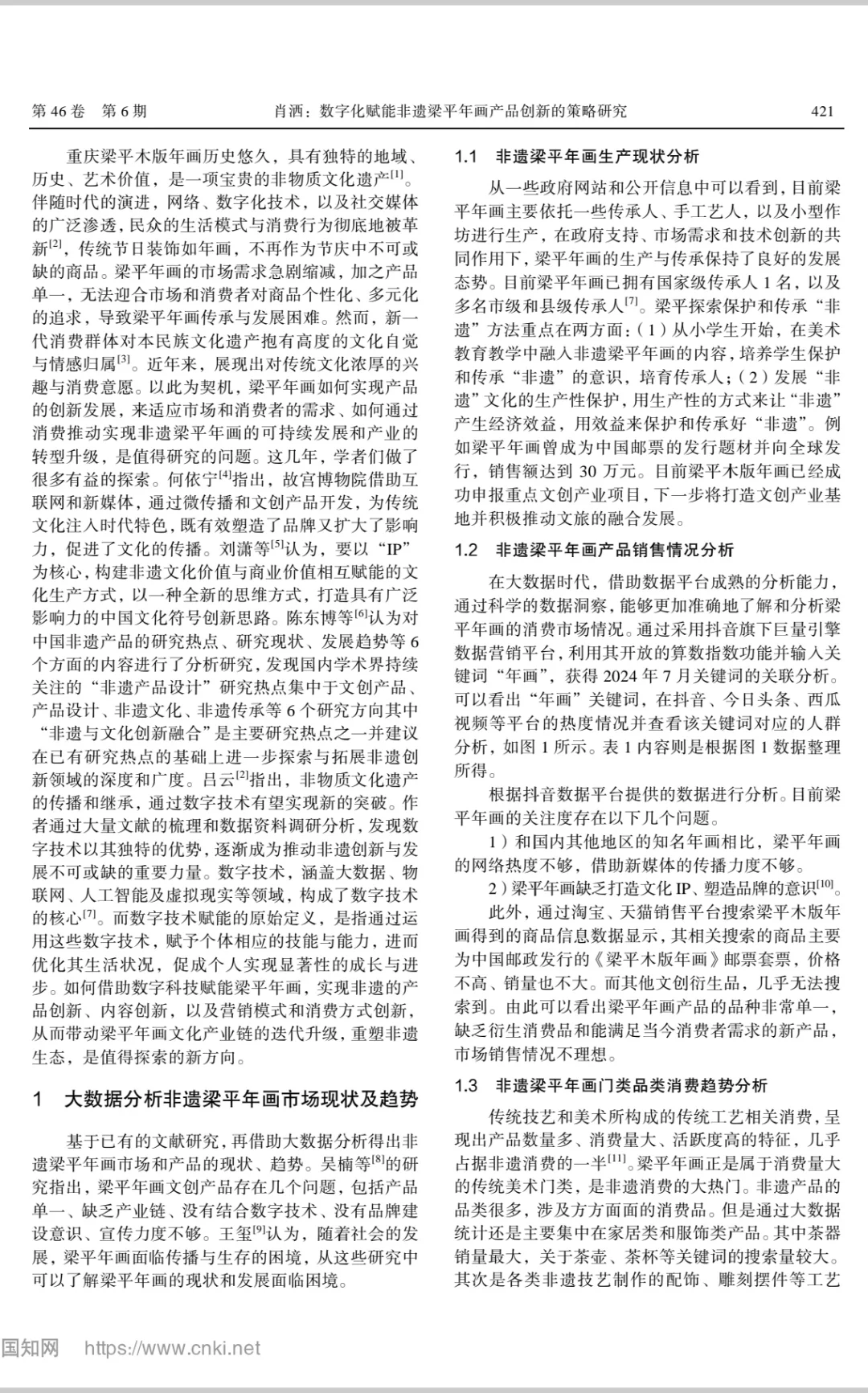 第 46 卷　第 6 期　　肖洒：数字化赋能非遗梁平年画产品创新的策略研究　　421

重庆梁平木版年画历史悠久，具有独特的地域、历史、艺术价值，是一项宝贵的非物质文化遗产$^{[1]}$。伴随时代的演进，网络、数字化技术，以及社交媒体的广泛渗透，民众的生活模式与消费行为彻底地被革新$^{[2]}$，传统节日装饰如年画，不再作为节庆中不可或缺的商品。梁平年画的市场需求急剧缩减，加之产品单一，无法迎合市场和消费者对商品个性化、多元化的追求，导致梁平年画传承与发展困难。然而，新一代消费群体对本民族文化遗产抱有高度的文化自觉与情感归属$^{[3]}$。近年来，展现出对传统文化浓厚的兴趣与消费意愿。以此为契机，梁平年画如何实现产品的创新发展，来适应市场和消费者的需求、如何通过消费推动实现非遗梁平年画的可持续发展和产业的转型升级，是值得研究的问题。这几年，学者们做了很多有益的探索。何依宁$^{[4]}$指出，故宫博物院借助互联网和新媒体，通过微传播和文创产品开发，为传统文化注入时代特色，既有效塑造了品牌又扩大了影响力，促进了文化的传播。刘潇等$^{[5]}$认为，要以“IP”为核心，构建非遗文化价值与商业价值相互赋能的文化生产方式，以一种全新的思维方式，打造具有广泛影响力的中国文化符号创新思路。陈东博等$^{[6]}$认为对中国非遗产品的研究热点、研究现状、发展趋势等 6 个方面的内容进行了分析研究，发现国内学术界持续关注的“非遗产品设计”研究热点集中于文创产品、产品设计、非遗文化、非遗传承等 6 个研究方向其中“非遗与文化创新融合”是主要研究热点之一并建议在已有研究热点的基础上进一步探索与拓展非遗创新领域的深度和广度。吕云$^{[2]}$指出，非物质文化遗产的传播和继承，通过数字技术有望实现新的突破。作者通过大量文献的梳理和数据资料调研分析，发现数字技术以其独特的优势，逐渐成为推动非遗创新与发展不可或缺的重要力量。数字技术，涵盖大数据、物联网、人工智能及虚拟现实等领域，构成了数字技术的核心$^{[7]}$。而数字技术赋能的原始定义，是指通过运用这些数字技术，赋予个体相应的技能与能力，进而优化其生活状况，促成个人实现显著性的成长与进步。如何借助数字科技赋能梁平年画，实现非遗的产品创新、内容创新，以及营销模式和消费方式创新，从而带动梁平年画文化产业链的迭代升级，重塑非遗生态，是值得探索的新方向。

1　大数据分析非遗梁平年画市场现状及趋势

基于已有的文献研究，再借助大数据分析得出非遗梁平年画市场和产品的现状、趋势。吴楠等$^{[8]}$的研究指出，梁平年画文创产品存在几个问题，包括产品单一、缺乏产业链、没有结合数字技术、没有品牌建设意识、宣传力度不够。王玺$^{[9]}$认为，随着社会的发展，梁平年画面临传播与生存的困境，从这些研究中可以了解梁平年画的现状和发展面临困境。

1.1　非遗梁平年画生产现状分析

从一些政府网站和公开信息中可以看到，目前梁平年画主要依托一些传承人、手工艺人，以及小型作坊进行生产，在政府支持、市场需求和技术创新的共同作用下，梁平年画的生产与传承保持了良好的发展态势。目前梁平年画已拥有国家级传承人 1 名，以及多名市级和县级传承人$^{[7]}$。梁平探索保护和传承“非遗”方法重点在两方面：（1）从小学生开始，在美术教育教学中融入非遗梁平年画的内容，培养学生保护和传承“非遗”的意识，培育传承人；（2）发展“非遗”文化的生产性保护，用生产性的方式来让“非遗”产生经济效益，用效益来保护和传承好“非遗”。例如梁平年画曾成为中国邮票的发行题材并向全球发行，销售额达到 30 万元。目前梁平木版年画已经成功申报重点文创产业项目，下一步将打造文创产业基地并积极推动文旅的融合发展。

1.2　非遗梁平年画产品销售情况分析

在大数据时代，借助数据平台成熟的分析能力，通过科学的数据洞察，能够更加准确地了解和分析梁平年画的消费市场情况。通过采用抖音旗下巨量引擎数据营销平台，利用其开放的算数指数功能并输入关键词“年画”，获得 2024 年 7 月关键词的关联分析。可以看出“年画”关键词，在抖音、今日头条、西瓜视频等平台的热度情况并查看该关键词对应的人群分析，如图 1 所示。表 1 内容则是根据图 1 数据整理所得。

根据抖音数据平台提供的数据进行分析。目前梁平年画的关注度存在以下几个问题。

1）和国内其他地区的知名年画相比，梁平年画的网络热度不够，借助新媒体的传播力度不够。

2）梁平年画缺乏打造文化 IP、塑造品牌的意识$^{[10]}$。

此外，通过淘宝、天猫销售平台搜索梁平木版年画得到的商品信息数据显示，其相关搜索的商品主要为中国邮政发行的《梁平木版年画》邮票套票，价格不高、销量也不大。而其他文创衍生品，几乎无法搜索到。由此可以看出梁平年画产品的品种非常单一，缺乏衍生消费品和能满足当今消费者需求的新产品，市场销售情况不理想。

1.3　非遗梁平年画门类品类消费趋势分析

传统技艺和美术所构成的传统工艺相关消费，呈现出产品数量多、消费量大、活跃度高的特征，几乎占据非遗消费的一半$^{[11]}$。梁平年画正是属于消费量大的传统美术门类，是非遗消费的大热门。非遗产品的品类很多，涉及方方面面的消费品。但是通过大数据统计还是主要集中在家居类和服饰类产品。其中茶器销量最大，关于茶壶、茶杯等关键词的搜索量较大。其次是各类非遗技艺制作的配饰、雕刻摆件等工艺

国知网　https://www.cnki.net